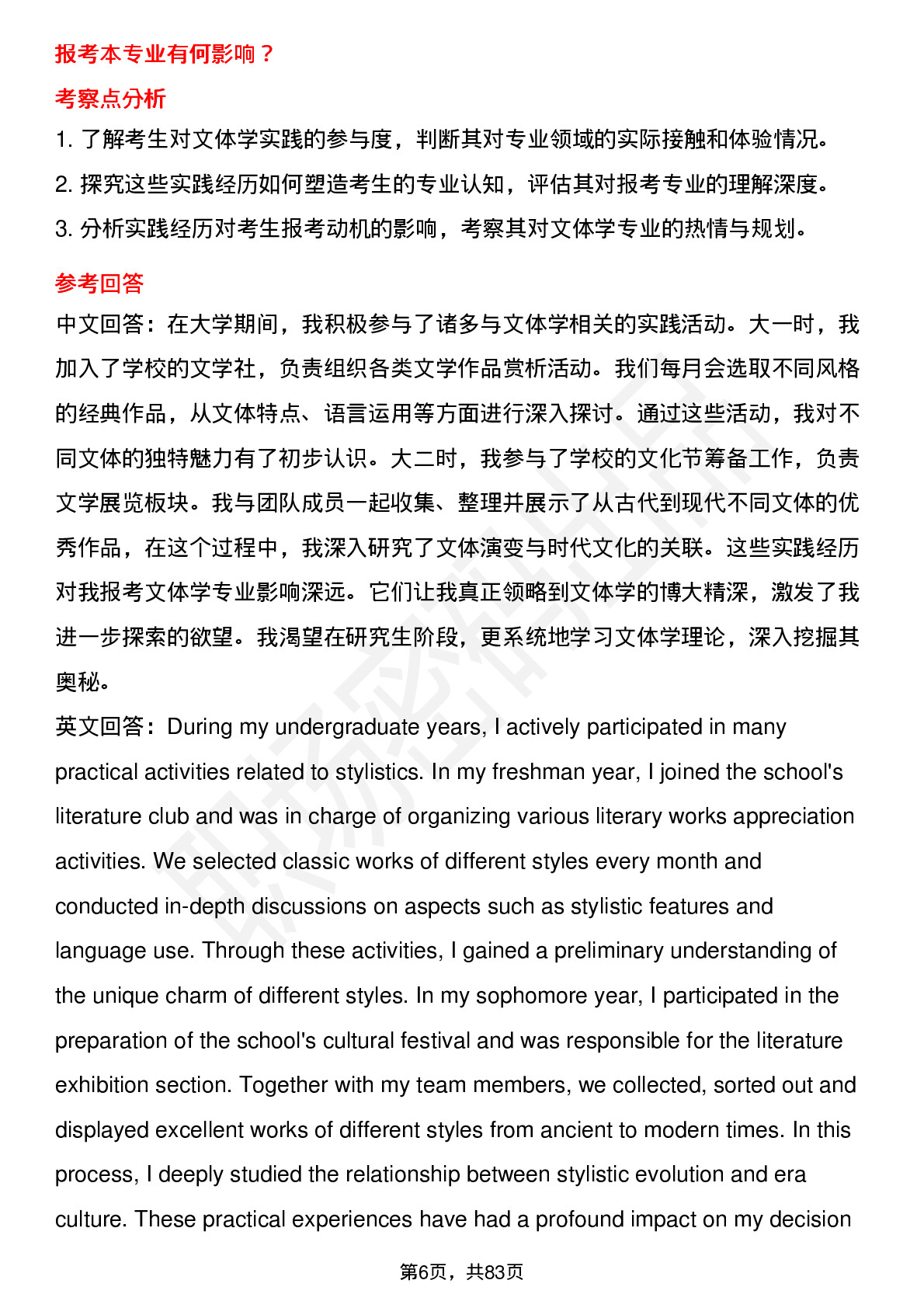 报考本专业有何影响？

考察点分析

1. 了解考生对文体学实践的参与度，判断其对专业领域的实际接触和体验情况。

2. 探究这些实践经历如何塑造考生的专业认知，评估其对报考专业的理解深度。

3. 分析实践经历对考生报考动机的影响，考察其对文体学专业的热情与规划。

参考回答

中文回答：在大学期间，我积极参与了诸多与文体学相关的实践活动。大一时，我加入了学校的文学社，负责组织各类文学作品赏析活动。我们每月会选取不同风格的经典作品，从文体特点、语言运用等方面进行深入探讨。通过这些活动，我对不同文体的独特魅力有了初步认识。大二时，我参与了学校的文化节筹备工作，负责文学展览板块。我与团队成员一起收集、整理并展示了从古代到现代不同文体的优秀作品，在这个过程中，我深入研究了文体演变与时代文化的关联。这些实践经历对我报考文体学专业影响深远。它们让我真正领略到文体学的博大精深，激发了我进一步探索的欲望。我渴望在研究生阶段，更系统地学习文体学理论，深入挖掘其奥秘。

英文回答：During my undergraduate years, I actively participated in many practical activities related to stylistics. In my freshman year, I joined the school's literature club and was in charge of organizing various literary works appreciation activities. We selected classic works of different styles every month and conducted in-depth discussions on aspects such as stylistic features and language use. Through these activities, I gained a preliminary understanding of the unique charm of different styles. In my sophomore year, I participated in the preparation of the school's cultural festival and was responsible for the literature exhibition section. Together with my team members, we collected, sorted out and displayed excellent works of different styles from ancient to modern times. In this process, I deeply studied the relationship between stylistic evolution and era culture. These practical experiences have had a profound impact on my decision

第6页，共83页